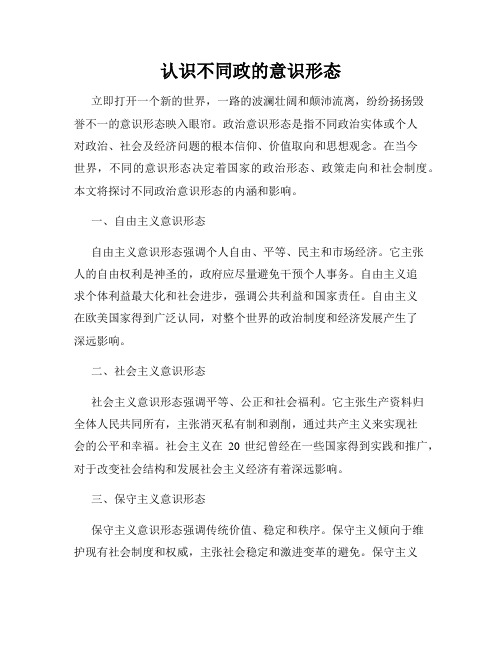 认识不同政的意识形态

立即打开一个新的世界，一路的波澜壮阔和颠沛流离，纷纷扬扬毁誉不一的意识形态映入眼帘。政治意识形态是指不同政治实体或个人对政治、社会及经济问题的根本信仰、价值取向和思想观念。在当今世界，不同的意识形态决定着国家的政治形态、政策走向和社会制度。本文将探讨不同政治意识形态的内涵和影响。

一、自由主义意识形态

自由主义意识形态强调个人自由、平等、民主和市场经济。它主张人的自由权利是神圣的，政府应尽量避免干预个人事务。自由主义追求个体利益最大化和社会进步，强调公共利益和国家责任。自由主义在欧美国家得到广泛认同，对整个世界的政治制度和经济发展产生了深远影响。

二、社会主义意识形态

社会主义意识形态强调平等、公正和社会福利。它主张生产资料归全体人民共同所有，主张消灭私有制和剥削，通过共产主义来实现社会的公平和幸福。社会主义在 20 世纪曾经在一些国家得到实践和推广，对于改变社会结构和发展社会主义经济有着深远影响。

三、保守主义意识形态

保守主义意识形态强调传统价值、稳定和秩序。保守主义倾向于维护现有社会制度和权威，主张社会稳定和激进变革的避免。保守主义